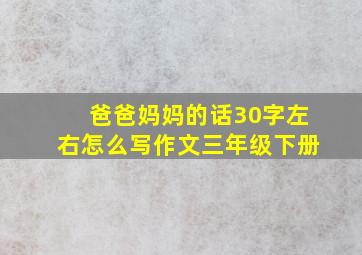 爸爸妈妈的话30字左右怎么写作文三年级下册